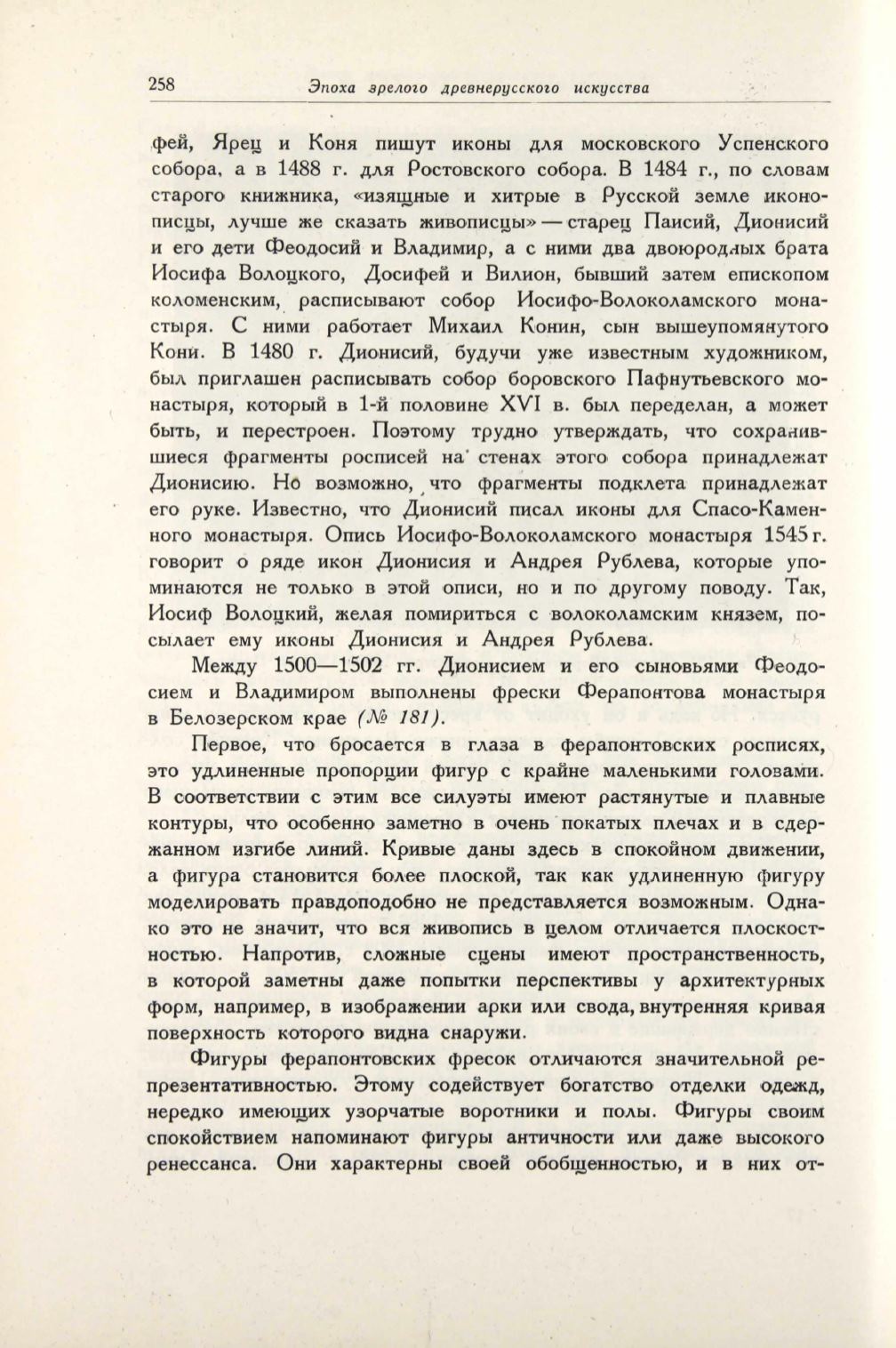 258 Эпоха зрелого древнерусского искусства

фей, Ярец и Коня пишут иконы для московского Успенского собора, а в 1488 г. для Ростовского собора. В 1484 г., по словам старого книжника, «изящные и хитрые в Русской земле иконописцы, лучше же сказать живописцы» — старец Паисий, Дионисий и его дети Феодосий и Владимир, а с ними два двоюродных брата Иосифа Волоцкого, Досифей и Вилион, бывший затем епископом коломенским, расписывают собор Иосифо-Волоколамского монастыря. С ними работает Михаил Конин, сын вышеупомянутого Кони. В 1480 г. Дионисий, будучи уже известным художником, был приглашен расписывать собор боровского Пафнутьевского монастыря, который в 1-й половине XVI в. был переделан, а может быть, и перестроен. Поэтому трудно утверждать, что сохранившиеся фрагменты росписей на стенах этого собора принадлежат Дионисию. Но возможно, что фрагменты подклета принадлежат его руке. Известно, что Дионисий писал иконы для Спасо-Каменного монастыря. Опись Иосифо-Волоколамского монастыря 1545 г. говорит о ряде икон Дионисия и Андрея Рублева, которые упоминаются не только в этой описи, но и по другому поводу. Так, Иосиф Волоцкий, желая помириться с волоколамским князем, посылает ему иконы Дионисия и Андрея Рублева.

Между 1500—1502 гг. Дионисием и его сыновьями Феодосием и Владимиром выполнены фрески Ферапонтова монастыря в Белозерском крае (№ 181).

Первое, что бросается в глаза в ферапонтовских росписях, это удлиненные пропорции фигур с крайне маленькими головами. В соответствии с этим все силуэты имеют растянутые и плавные контуры, что особенно заметно в очень покатых плечах и в сдержанном изгибе линий. Кривые даны здесь в спокойном движении, а фигура становится более плоской, так как удлиненную фигуру моделировать правдоподобно не представляется возможным. Однако это не значит, что вся живопись в целом отличается плоскостностью. Напротив, сложные сцены имеют пространственность, в которой заметны даже попытки перспективы у архитектурных форм, например, в изображении арки или свода, внутренняя кривая поверхность которого видна снаружи.

Фигуры ферапонтовских фресок отличаются значительной репрезентативностью. Этому содействует богатство отделки одежд, нередко имеющих узорчатые воротники и полы. Фигуры своим спокойствием напоминают фигуры античности или даже высокого ренессанса. Они характерны своей обобщенностью, и в них от-